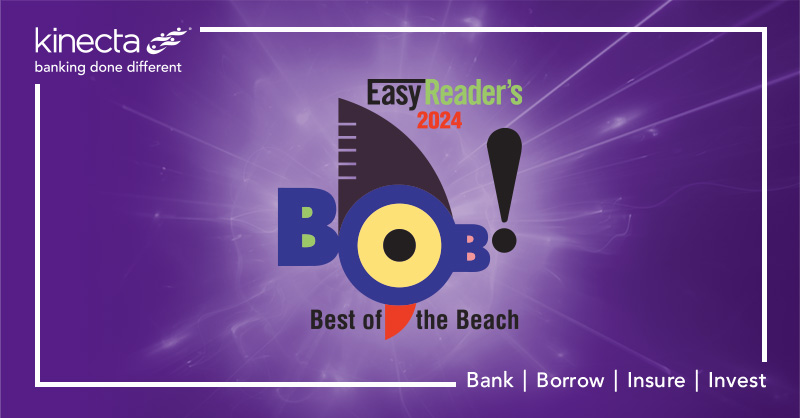 kinecta
banking done different

EasyReader's
2024

BOB!

Best of the Beach

Bank | Borrow | Insure | Invest